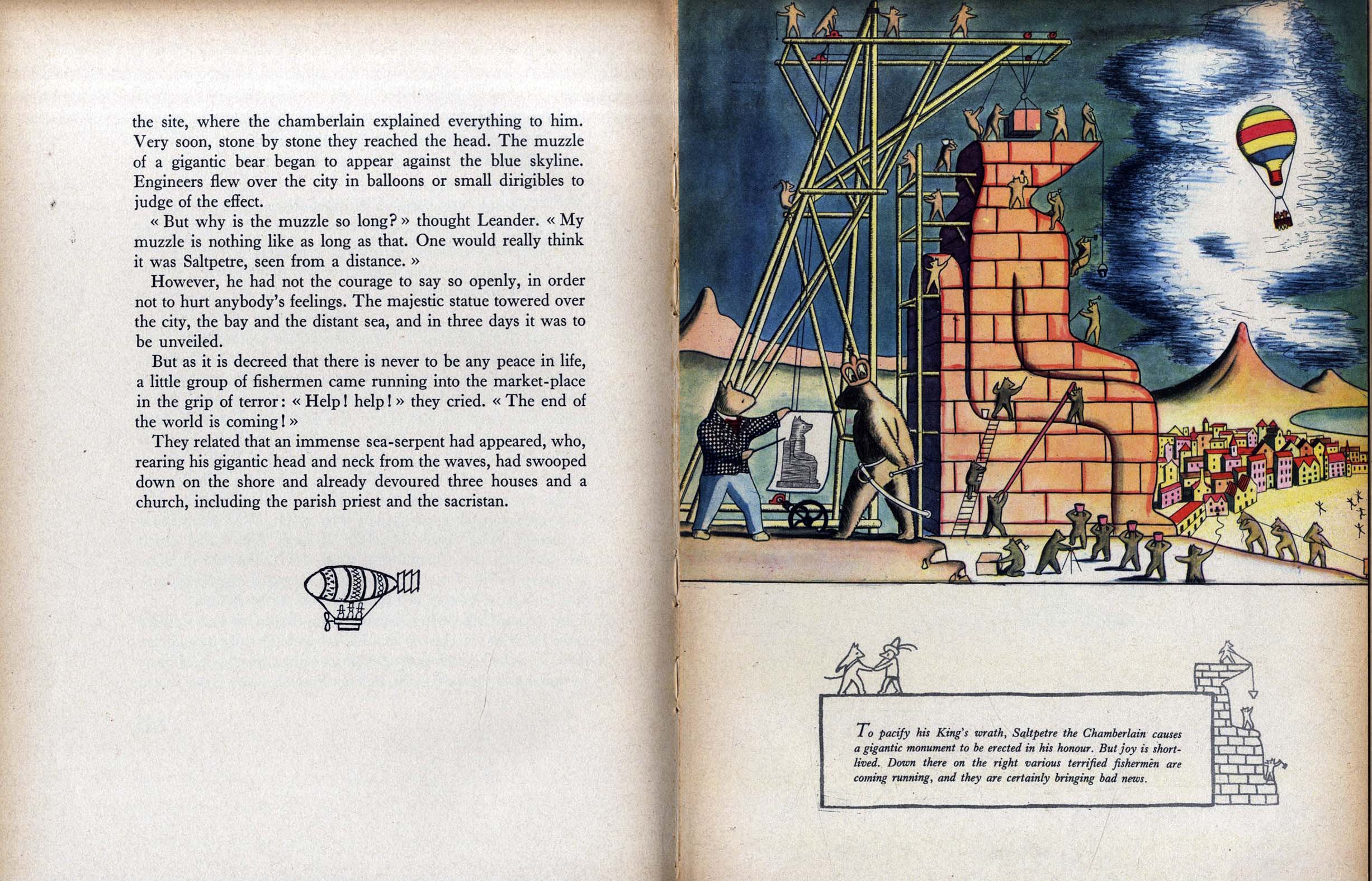 the site, where the chamberlain explained everything to him. Very soon, stone by stone they reached the head. The muzzle of a gigantic bear began to appear against the blue skyline. Engineers flew over the city in balloons or small dirigibles to judge of the effect.

« But why is the muzzle so long? » thought Leander. « My muzzle is nothing like as long as that. One would really think it was Saltpetre, seen from a distance. »

However, he had not the courage to say so openly, in order not to hurt anybody's feelings. The majestic statue towered over the city, the bay and the distant sea, and in three days it was to be unveiled.

But as it is decreed that there is never to be any peace in life, a little group of fishermen came running into the market-place in the grip of terror: « Help! help! » they cried. « The end of the world is coming! »

They related that an immense sea-serpent had appeared, who, rearing his gigantic head and neck from the waves, had swooped down on the shore and already devoured three houses and a church, including the parish priest and the sacristan.

To pacify his King's wrath, Saltpetre the Chamberlain causes a gigantic monument to be erected in his honour. But joy is short-lived. Down there on the right various terrified fishermen are coming running, and they are certainly bringing bad news.